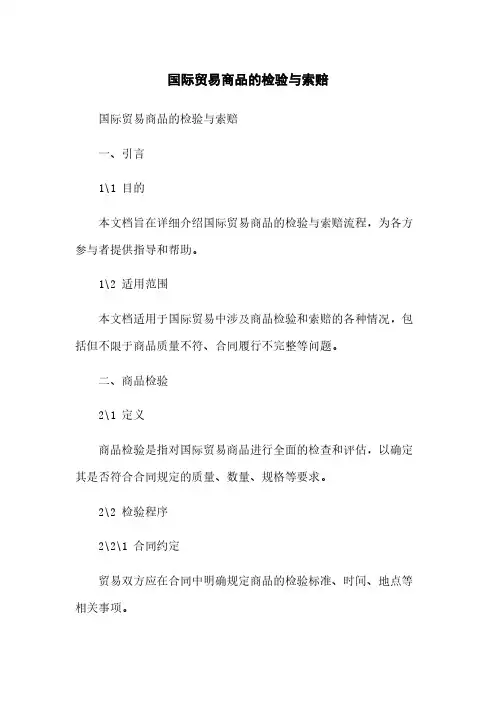 国际贸易商品的检验与索赔

国际贸易商品的检验与索赔

一、引言

1\1 目的

本文档旨在详细介绍国际贸易商品的检验与索赔流程，为各方参与者提供指导和帮助。

1\2 适用范围

本文档适用于国际贸易中涉及商品检验和索赔的各种情况，包括但不限于商品质量不符、合同履行不完整等问题。

二、商品检验

2\1 定义

商品检验是指对国际贸易商品进行全面的检查和评估，以确定其是否符合合同规定的质量、数量、规格等要求。

2\2 检验程序

2\2\1 合同约定

贸易双方应在合同中明确规定商品的检验标准、时间、地点等相关事项。